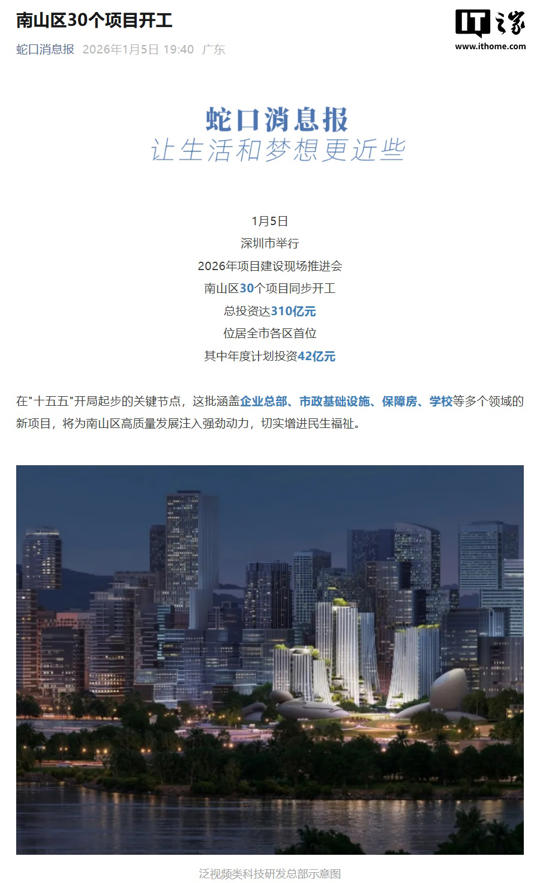 南山区30个项目开工

IT之家
www.ithome.com

蛇口消息报 2026年1月5日 19:40 广东

蛇口消息报
让生活和梦想更近些

1月5日
深圳市举行
2026年项目建设现场推进会
南山区30个项目同步开工
总投资达310亿元
位居全市各区首位
其中年度计划投资42亿元

在"十五五"开局起步的关键节点，这批涵盖企业总部、市政基础设施、保障房、学校等多个领域的新项目，将为南山区高质量发展注入强劲动力，切实增进民生福祉。

泛视频类科技研发总部示意图